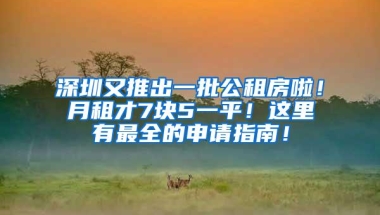 深圳又推出一批公租房啦！月租才7块5一平！这里有最全的申请指南！